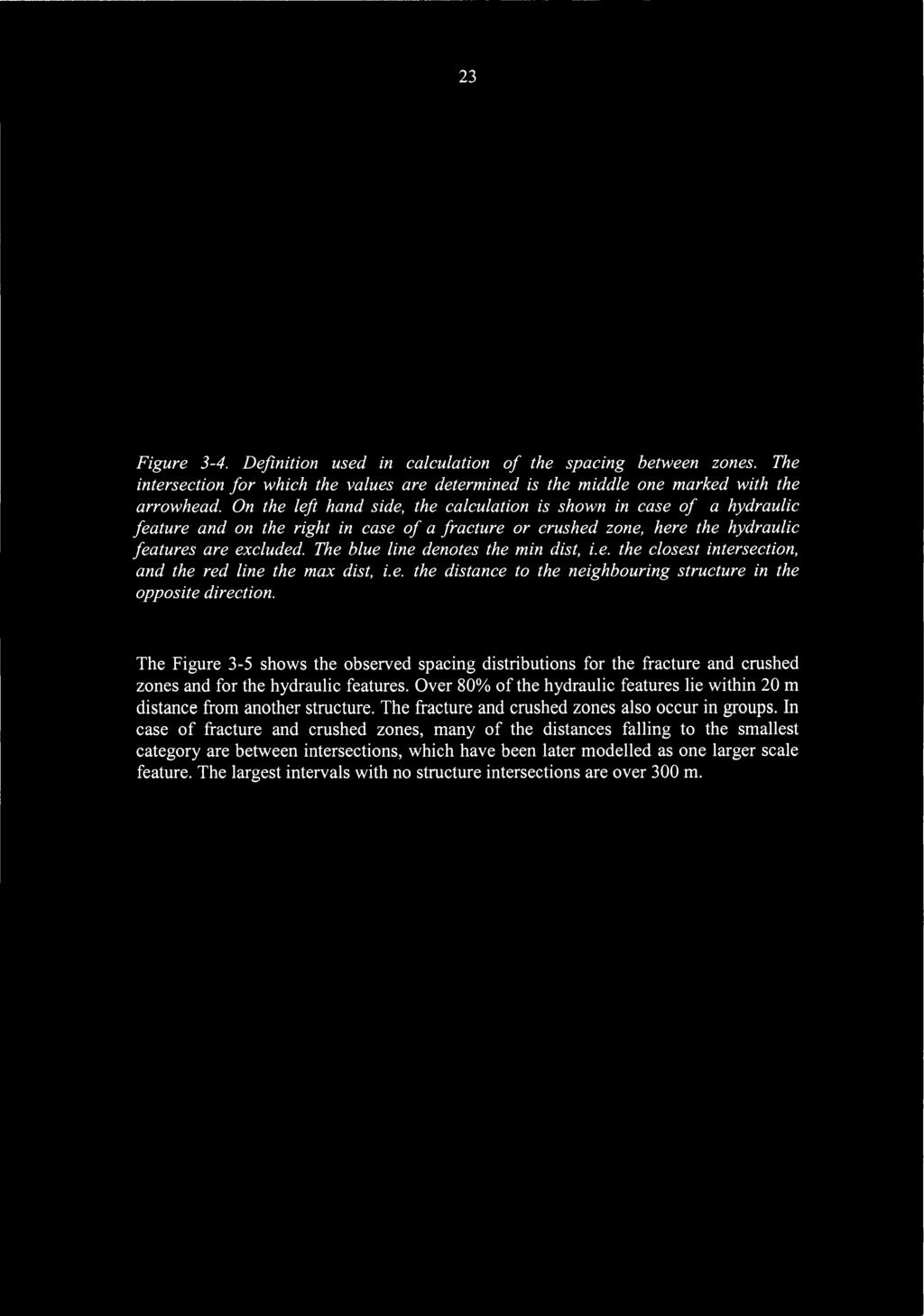 23

Figure 3-4. Definition used in calculation of the spacing between zones. The intersection for which the values are determined is the middle one marked with the arrowhead. On the left hand side, the calculation is shown in case of a hydraulic feature and on the right in case of a fracture or crushed zone, here the hydraulic features are excluded. The blue line denotes the min dist, i.e. the closest intersection, and the red line the max dist, i.e. the distance to the neighbouring structure in the opposite direction.

The Figure 3-5 shows the observed spacing distributions for the fracture and crushed zones and for the hydraulic features. Over 80% of the hydraulic features lie within 20 m distance from another structure. The fracture and crushed zones also occur in groups. In case of fracture and crushed zones, many of the distances falling to the smallest category are between intersections, which have been later modelled as one larger scale feature. The largest intervals with no structure intersections are over 300 m.